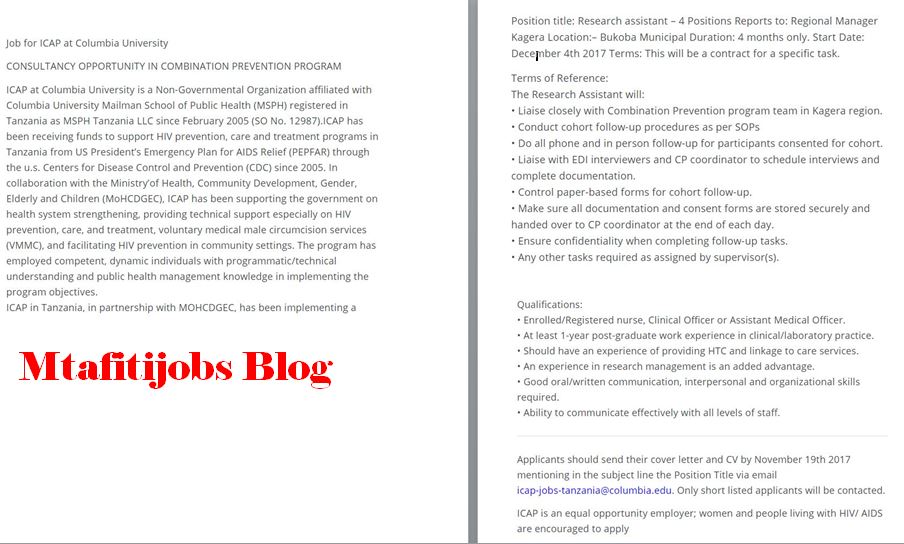 Job for ICAP at Columbia University

CONSULTANCY OPPORTUNITY IN COMBINATION PREVENTION PROGRAM

ICAP at Columbia University is a Non-Governmental Organization affiliated with Columbia University Mailman School of Public Health (MSPH) registered in Tanzania as MSPH Tanzania LLC since February 2005 (SO No. 12987).ICAP has been receiving funds to support HIV prevention, care and treatment programs in Tanzania from US President's Emergency Plan for AIDS Relief (PEPFAR) through the u.s. Centers for Disease Control and Prevention (CDC) since 2005. In collaboration with the Ministry of Health, Community Development, Gender, Elderly and Children (MoHCDGEC), ICAP has been supporting the government on health system strengthening, providing technical support especially on HIV prevention, care, and treatment, voluntary medical male circumcision services (VMMC), and facilitating HIV prevention in community settings. The program has employed competent, dynamic individuals with programmatic/technical understanding and public health management knowledge in implementing the program objectives.
ICAP in Tanzania, in partnership with MOHCDGEC, has been implementing a

Mtafitijobs Blog

Position title: Research assistant – 4 Positions Reports to: Regional Manager Kagera Location:– Bukoba Municipal Duration: 4 months only. Start Date: December 4th 2017 Terms: This will be a contract for a specific task.

Terms of Reference:
The Research Assistant will:
• Liaise closely with Combination Prevention program team in Kagera region.
• Conduct cohort follow-up procedures as per SOPs
• Do all phone and in person follow-up for participants consented for cohort.
• Liaise with EDI interviewers and CP coordinator to schedule interviews and complete documentation.
• Control paper-based forms for cohort follow-up.
• Make sure all documentation and consent forms are stored securely and handed over to CP coordinator at the end of each day.
• Ensure confidentiality when completing follow-up tasks.
• Any other tasks required as assigned by supervisor(s).

Qualifications:
• Enrolled/Registered nurse, Clinical Officer or Assistant Medical Officer.
• At least 1-year post-graduate work experience in clinical/laboratory practice.
• Should have an experience of providing HTC and linkage to care services.
• An experience in research management is an added advantage.
• Good oral/written communication, interpersonal and organizational skills required.
• Ability to communicate effectively with all levels of staff.

Applicants should send their cover letter and CV by November 19th 2017 mentioning in the subject line the Position Title via email icap-jobs-tanzania@columbia.edu. Only short listed applicants will be contacted.

ICAP is an equal opportunity employer; women and people living with HIV/ AIDS are encouraged to apply